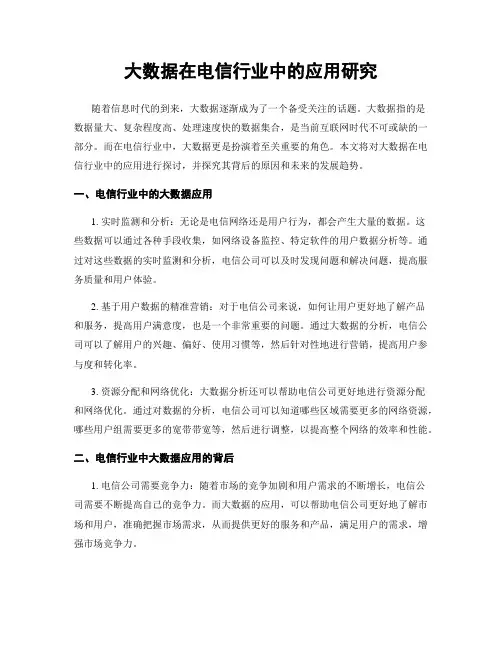 大数据在电信行业中的应用研究

随着信息时代的到来，大数据逐渐成为了一个备受关注的话题。大数据指的是数据量大、复杂程度高、处理速度快的数据集合，是当前互联网时代不可或缺的一部分。而在电信行业中，大数据更是扮演着至关重要的角色。本文将对大数据在电信行业中的应用进行探讨，并探究其背后的原因和未来的发展趋势。

一、电信行业中的大数据应用

1. 实时监测和分析：无论是电信网络还是用户行为，都会产生大量的数据。这些数据可以通过各种手段收集，如网络设备监控、特定软件的用户数据分析等。通过对这些数据的实时监测和分析，电信公司可以及时发现问题和解决问题，提高服务质量和用户体验。

2. 基于用户数据的精准营销：对于电信公司来说，如何让用户更好地了解产品和服务，提高用户满意度，也是一个非常重要的问题。通过大数据的分析，电信公司可以了解用户的兴趣、偏好、使用习惯等，然后针对性地进行营销，提高用户参与度和转化率。

3. 资源分配和网络优化：大数据分析还可以帮助电信公司更好地进行资源分配和网络优化。通过对数据的分析，电信公司可以知道哪些区域需要更多的网络资源，哪些用户组需要更多的宽带带宽等，然后进行调整，以提高整个网络的效率和性能。

二、电信行业中大数据应用的背后

1. 电信公司需要竞争力：随着市场的竞争加剧和用户需求的不断增长，电信公司需要不断提高自己的竞争力。而大数据的应用，可以帮助电信公司更好地了解市场和用户，准确把握市场需求，从而提供更好的服务和产品，满足用户的需求，增强市场竞争力。